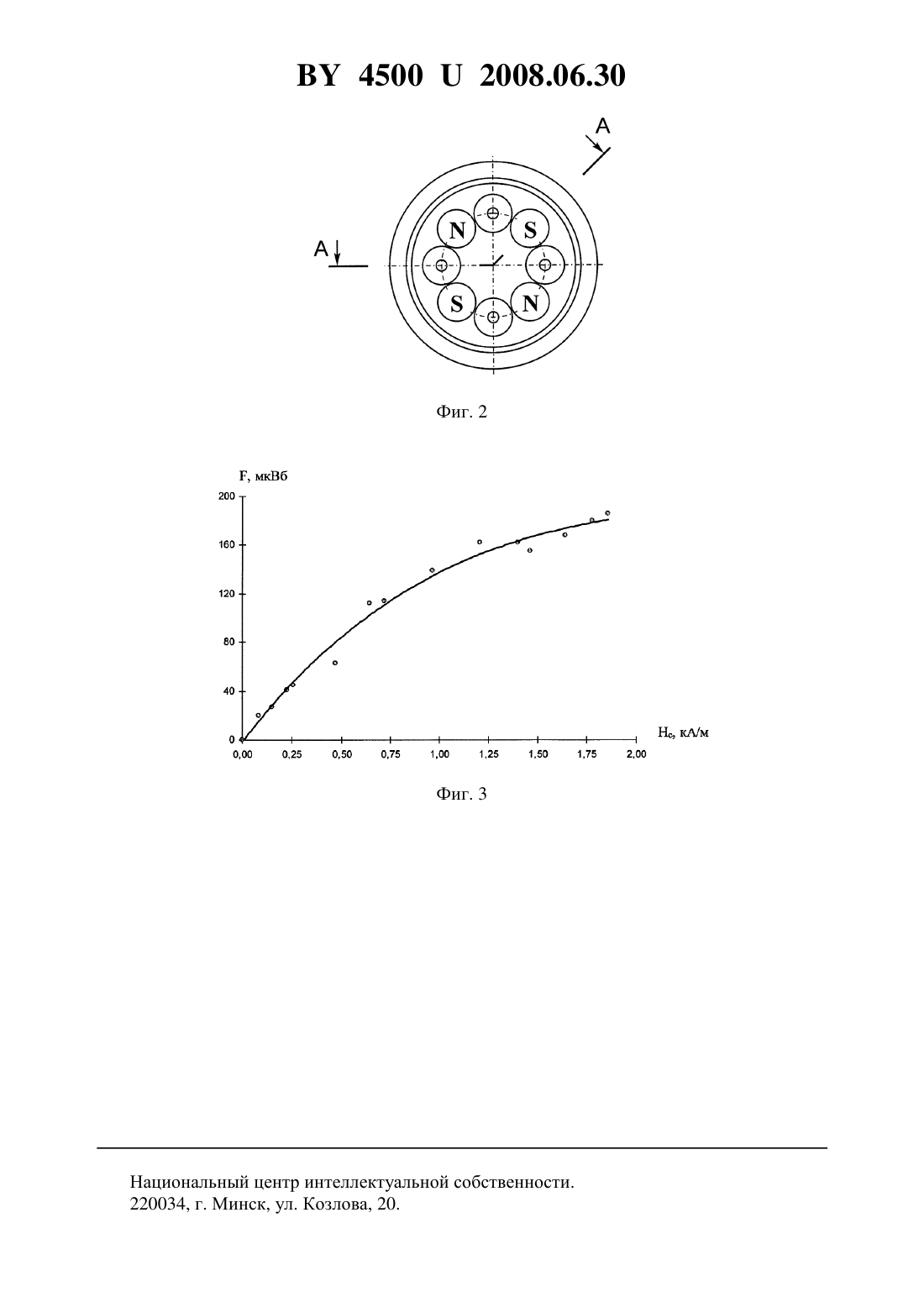 BY 4500 U 2008.06.30

A

A

N

S

S

N

Фиг. 2

F, мкВб

200

160

120

80

40

0

0,00 0,25 0,50 0,75 1,00 1,25 1,50 1,75 2,00

$H_c$, кА/м

Фиг. 3

Национальный центр интеллектуальной собственности.
220034, г. Минск, ул. Козлова, 20.